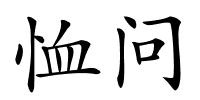 恤问